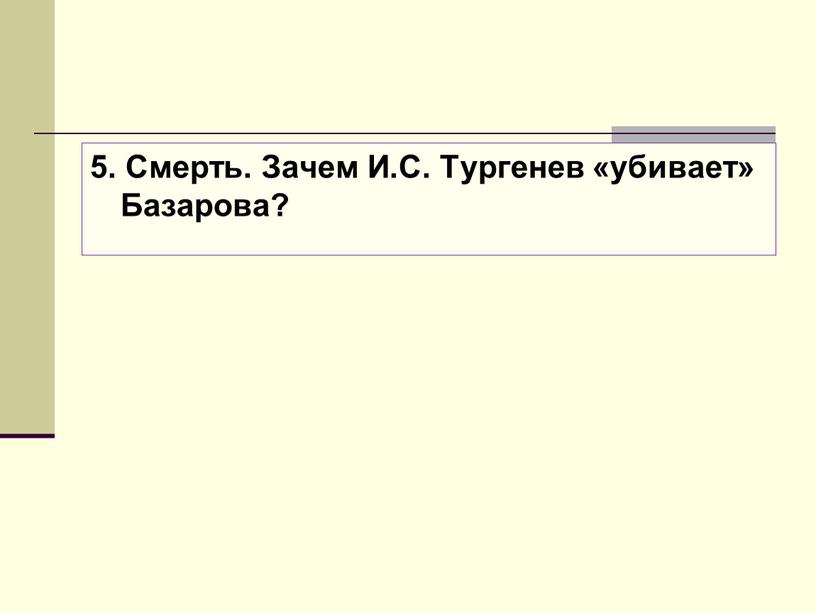 5. Смерть. Зачем И.С. Тургенев «убивает» Базарова?